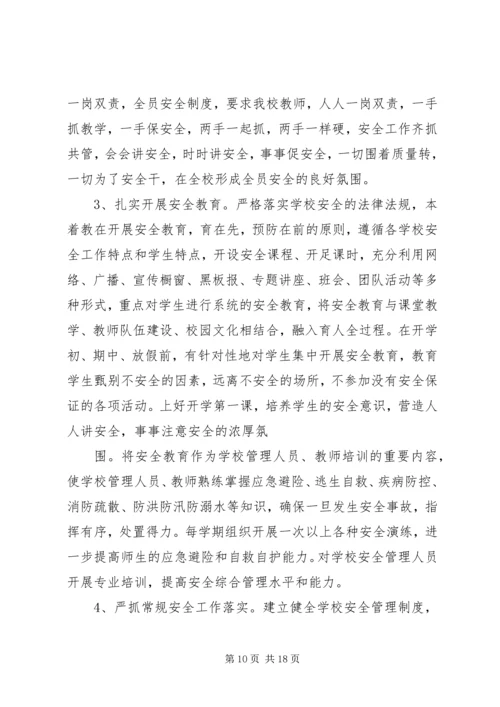 一岗双责，全员安全制度，要求我校教师，人人一岗双责，一手抓教学，一手保安全，两手一起抓，两手一样硬，安全工作齐抓共管，会会讲安全，时时讲安全，事事促安全，一切围着质量转，一切为了安全干，在全校形成全员安全的良好氛围。

3、扎实开展安全教育。严格落实学校安全的法律法规，本着教在开展安全教育，育在先，预防在前的原则，遵循各学校安全工作特点和学生特点，开设安全课程、开足课时，充分利用网络、广播、宣传橱窗、黑板报、专题讲座、班会、团队活动等多种形式，重点对学生进行系统的安全教育，将安全教育与课堂教学、教师队伍建设、校园文化相结合，融入育人全过程。在开学初、期中、放假前，有针对性地对学生集中开展安全教育，教育学生甄别不安全的因素，远离不安全的场所，不参加没有安全保证的各项活动。上好开学第一课，培养学生的安全意识，营造人人讲安全，事事注意安全的浓厚氛

围。将安全教育作为学校管理人员、教师培训的重要内容，使学校管理人员、教师熟练掌握应急避险、逃生自救、疾病防控、消防疏散、防洪防汛防溺水等知识，确保一旦发生安全事故，指挥有序，处置得力。每学期组织开展一次以上各种安全演练，进一步提高师生的应急避险和自救自护能力。对学校安全管理人员开展专业培训，提高安全综合管理水平和能力。

4、严抓常规安全工作落实。建立健全学校安全管理制度，

第 10 页 共 18 页